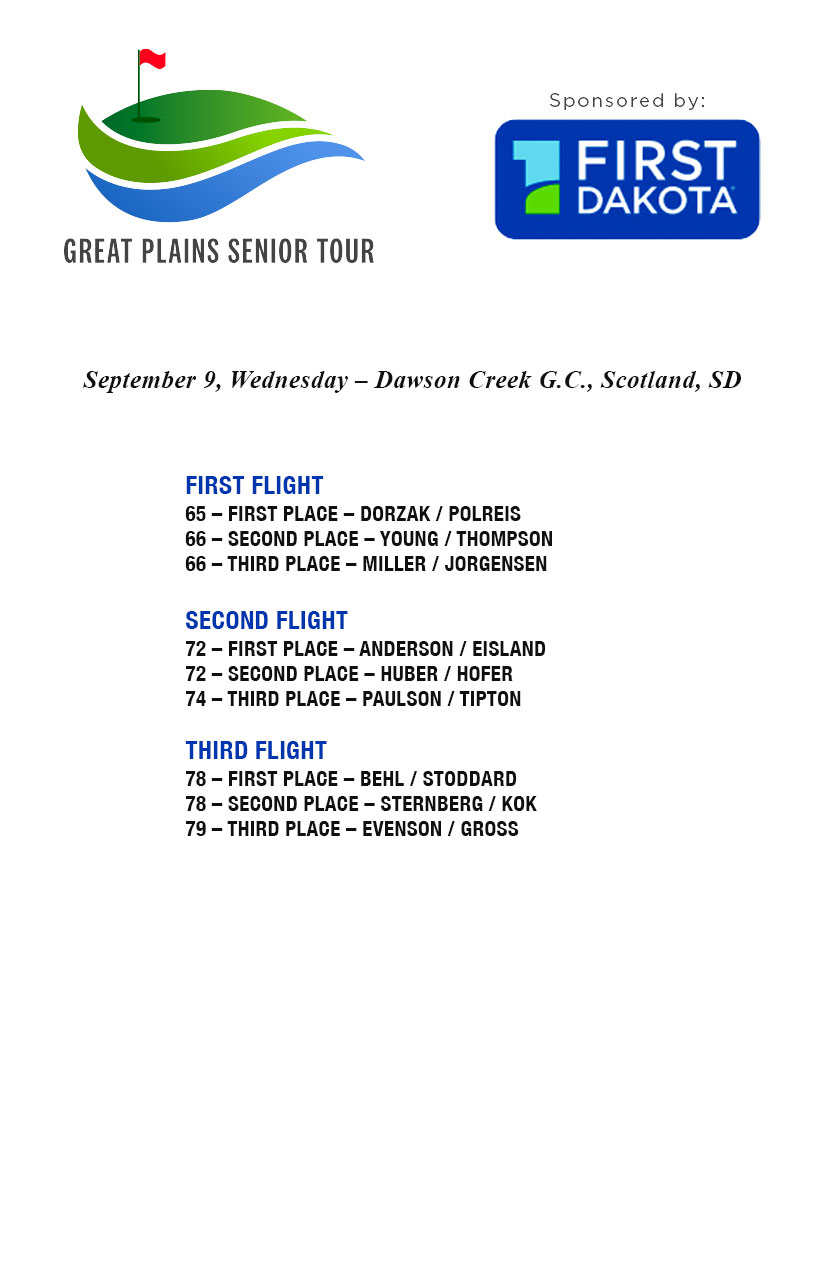 GREAT PLAINS SENIOR TOUR

Sponsored by:

FIRST DAKOTA

September 9, Wednesday – Dawson Creek G.C., Scotland, SD

FIRST FLIGHT
65 – FIRST PLACE – DORZAK / POLREIS
66 – SECOND PLACE – YOUNG / THOMPSON
66 – THIRD PLACE – MILLER / JORGENSEN

SECOND FLIGHT
72 – FIRST PLACE – ANDERSON / EISLAND
72 – SECOND PLACE – HUBER / HOFER
74 – THIRD PLACE – PAULSON / TIPTON

THIRD FLIGHT
78 – FIRST PLACE – BEHL / STODDARD
78 – SECOND PLACE – STERNBERG / KOK
79 – THIRD PLACE – EVENSON / GROSS